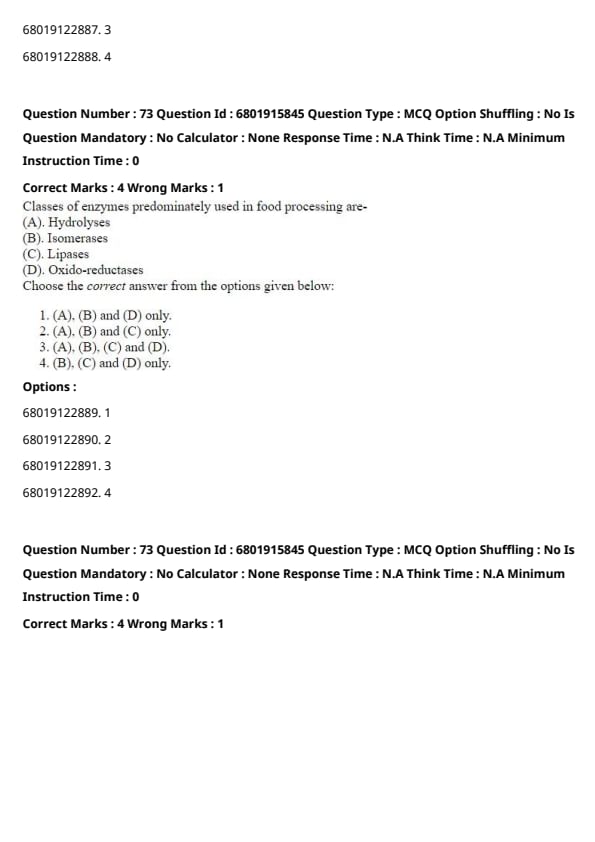 68019122887. 3

68019122888. 4

Question Number : 73 Question Id : 6801915845 Question Type : MCQ Option Shuffling : No Is Question Mandatory : No Calculator : None Response Time : N.A Think Time : N.A Minimum Instruction Time : 0

Correct Marks : 4 Wrong Marks : 1

Classes of enzymes predominately used in food processing are-
(A). Hydrolyses
(B). Isomerases
(C). Lipases
(D). Oxido-reductases
Choose the correct answer from the options given below:

1. (A), (B) and (D) only.
2. (A), (B) and (C) only.
3. (A), (B), (C) and (D).
4. (B), (C) and (D) only.

Options :

68019122889. 1

68019122890. 2

68019122891. 3

68019122892. 4

Question Number : 73 Question Id : 6801915845 Question Type : MCQ Option Shuffling : No Is Question Mandatory : No Calculator : None Response Time : N.A Think Time : N.A Minimum Instruction Time : 0

Correct Marks : 4 Wrong Marks : 1